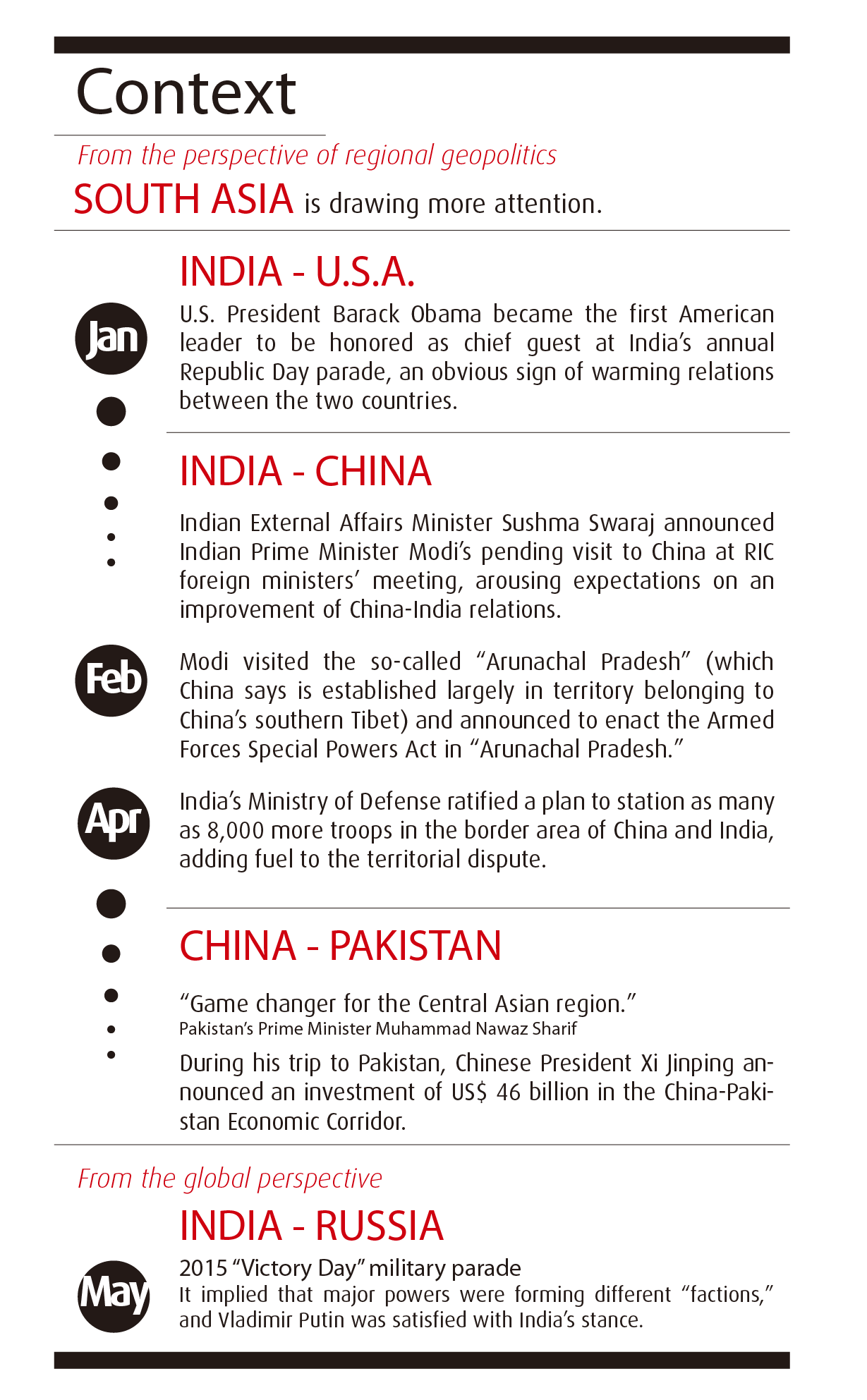 Context

From the perspective of regional geopolitics

SOUTH ASIA is drawing more attention.

INDIA - U.S.A.

Jan

U.S. President Barack Obama became the first American leader to be honored as chief guest at India's annual Republic Day parade, an obvious sign of warming relations between the two countries.

INDIA - CHINA

Indian External Affairs Minister Sushma Swaraj announced Indian Prime Minister Modi's pending visit to China at RIC foreign ministers' meeting, arousing expectations on an improvement of China-India relations.

Feb

Modi visited the so-called "Arunachal Pradesh" (which China says is established largely in territory belonging to China's southern Tibet) and announced to enact the Armed Forces Special Powers Act in "Arunachal Pradesh."

Apr

India's Ministry of Defense ratified a plan to station as many as 8,000 more troops in the border area of China and India, adding fuel to the territorial dispute.

CHINA - PAKISTAN

"Game changer for the Central Asian region."
Pakistan's Prime Minister Muhammad Nawaz Sharif

During his trip to Pakistan, Chinese President Xi Jinping announced an investment of US$ 46 billion in the China-Pakistan Economic Corridor.

From the global perspective

INDIA - RUSSIA

May

2015 "Victory Day" military parade
It implied that major powers were forming different "factions," and Vladimir Putin was satisfied with India's stance.